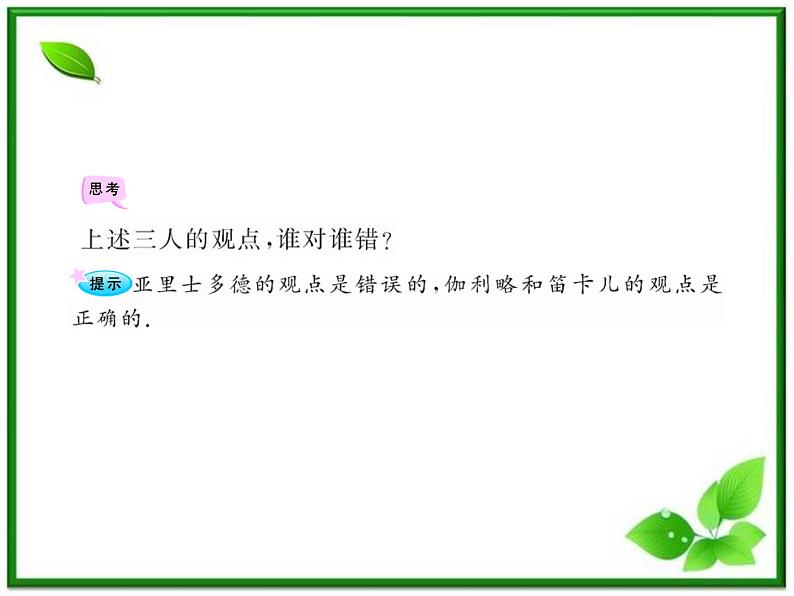 思考

上述三人的观点,谁对谁错?

提示 亚里士多德的观点是错误的,伽利略和笛卡儿的观点是正确的.